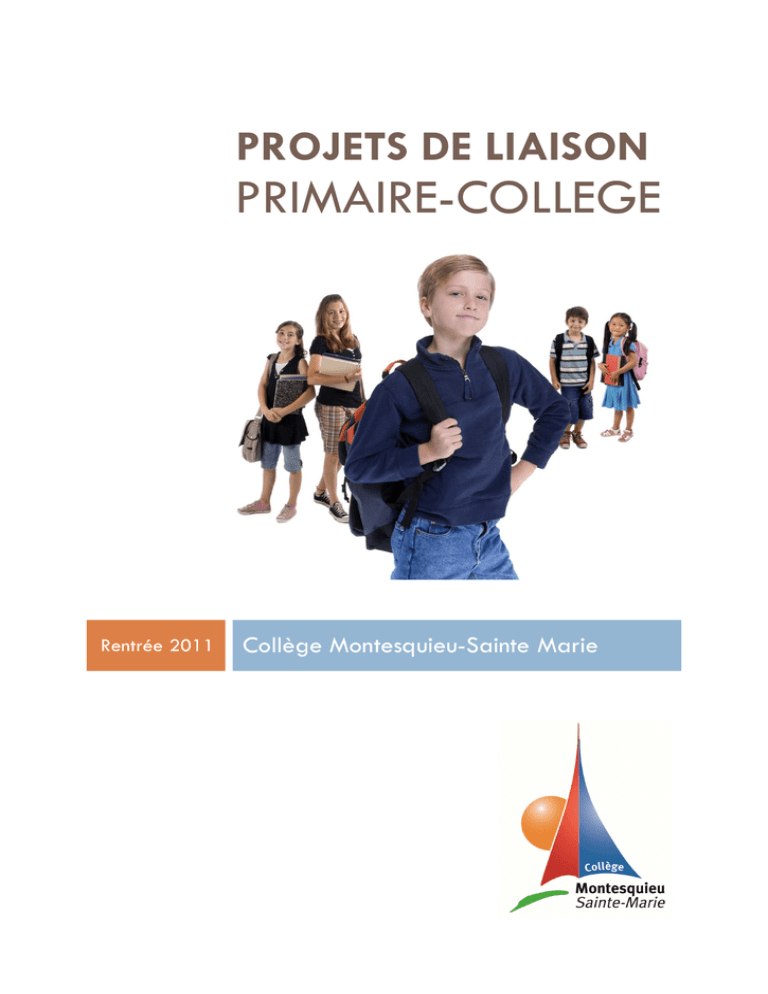 PROJETS DE LIAISON
PRIMAIRE-COLLEGE

Rentrée 2011

Collège Montesquieu-Sainte Marie

Collège
Montesquieu
Sainte-Marie